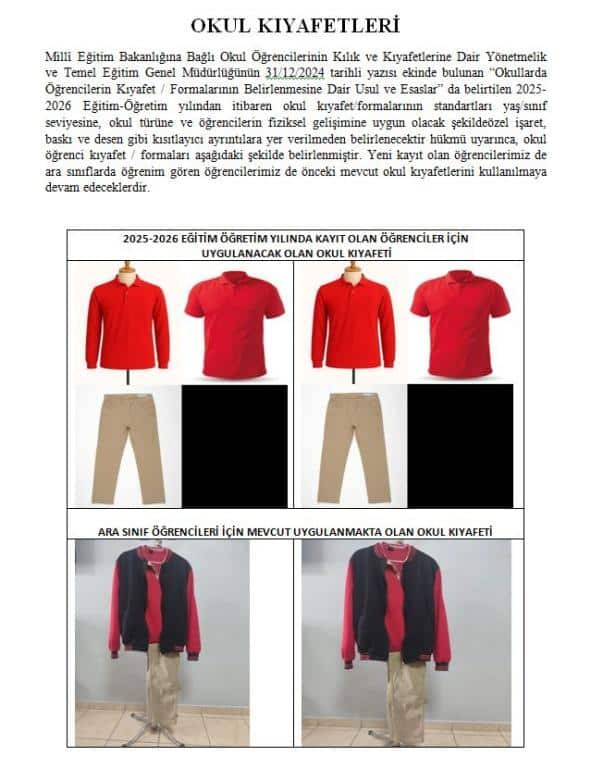 OKUL KIYAFETLERİ

Milli Eğitim Bakanlığına Bağlı Okul Öğrencilerinin Kılık ve Kıyafetlerine Dair Yönetmelik ve Temel Eğitim Genel Müdürlüğünün 31/12/2024 tarihli yazısı ekinde bulunan "Okullarda Öğrencilerin Kıyafet / Formalarının Belirlenmesine Dair Usul ve Esaslar" da belirtilen 2025-2026 Eğitim-Öğretim yılından itibaren okul kıyafet/formalarının standartları yaş/sınıf seviyesine, okul türüne ve öğrencilerin fiziksel gelişimine uygun olacak şekildeözel işaret, baskı ve desen gibi kısıtlayıcı ayrıntılara yer verilmeden belirlenecektir hükmü uyarınca, okul öğrenci kıyafet / formaları aşağıdaki şekilde belirlenmiştir. Yeni kayıt olan öğrencilerimiz de ara sınıflarda öğrenim gören öğrencilerimiz de önceki mevcut okul kıyafetlerini kullanılmaya devam edeceklerdir.

2025-2026 EĞİTİM ÖĞRETİM YILINDA KAYIT OLAN ÖĞRENCİLER İÇİN UYGULANACAK OLAN OKUL KIYAFETİ

ARA SINIF ÖĞRENCİLERİ İÇİN MEVCUT UYGULANMAKTA OLAN OKUL KIYAFETİ